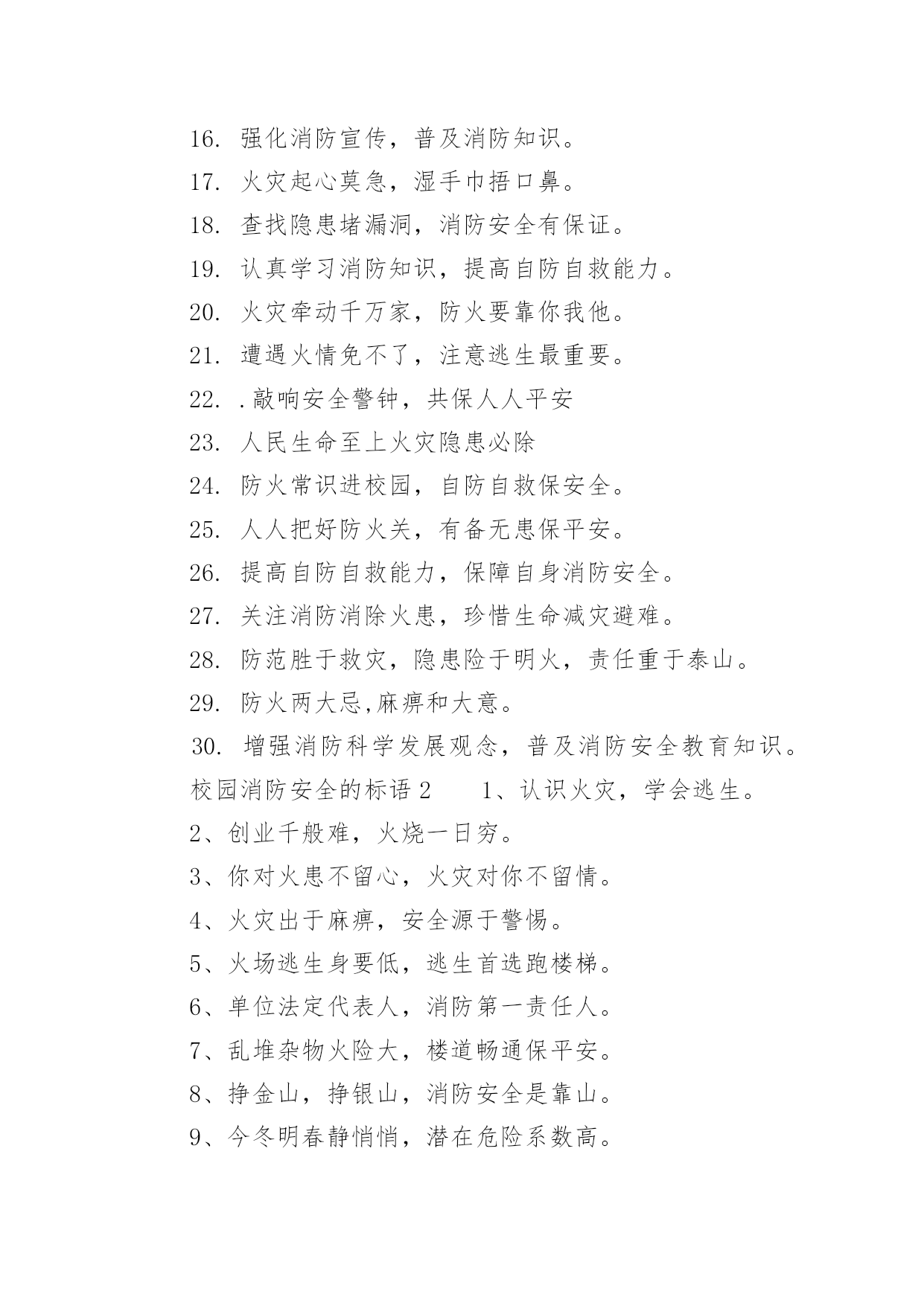 16. 强化消防宣传，普及消防知识。
17. 火灾起心莫急，湿手巾捂口鼻。
18. 查找隐患堵漏洞，消防安全有保证。
19. 认真学习消防知识，提高自防自救能力。
20. 火灾牵动千万家，防火要靠你我他。
21. 遭遇火情免不了，注意逃生最重要。
22. .敲响安全警钟，共保人人平安
23. 人民生命至上火灾隐患必除
24. 防火常识进校园，自防自救保安全。
25. 人人把好防火关，有备无患保平安。
26. 提高自防自救能力，保障自身消防安全。
27. 关注消防消除火患，珍惜生命减灾避难。
28. 防范胜于救灾，隐患险于明火，责任重于泰山。
29. 防火两大忌,麻痹和大意。
30. 增强消防科学发展观念，普及消防安全教育知识。
校园消防安全的标语 2　　1、认识火灾，学会逃生。
2、创业千般难，火烧一日穷。
3、你对火患不留心，火灾对你不留情。
4、火灾出于麻痹，安全源于警惕。
5、火场逃生身要低，逃生首选跑楼梯。
6、单位法定代表人，消防第一责任人。
7、乱堆杂物火险大，楼道畅通保平安。
8、挣金山，挣银山，消防安全是靠山。
9、今冬明春静悄悄，潜在危险系数高。